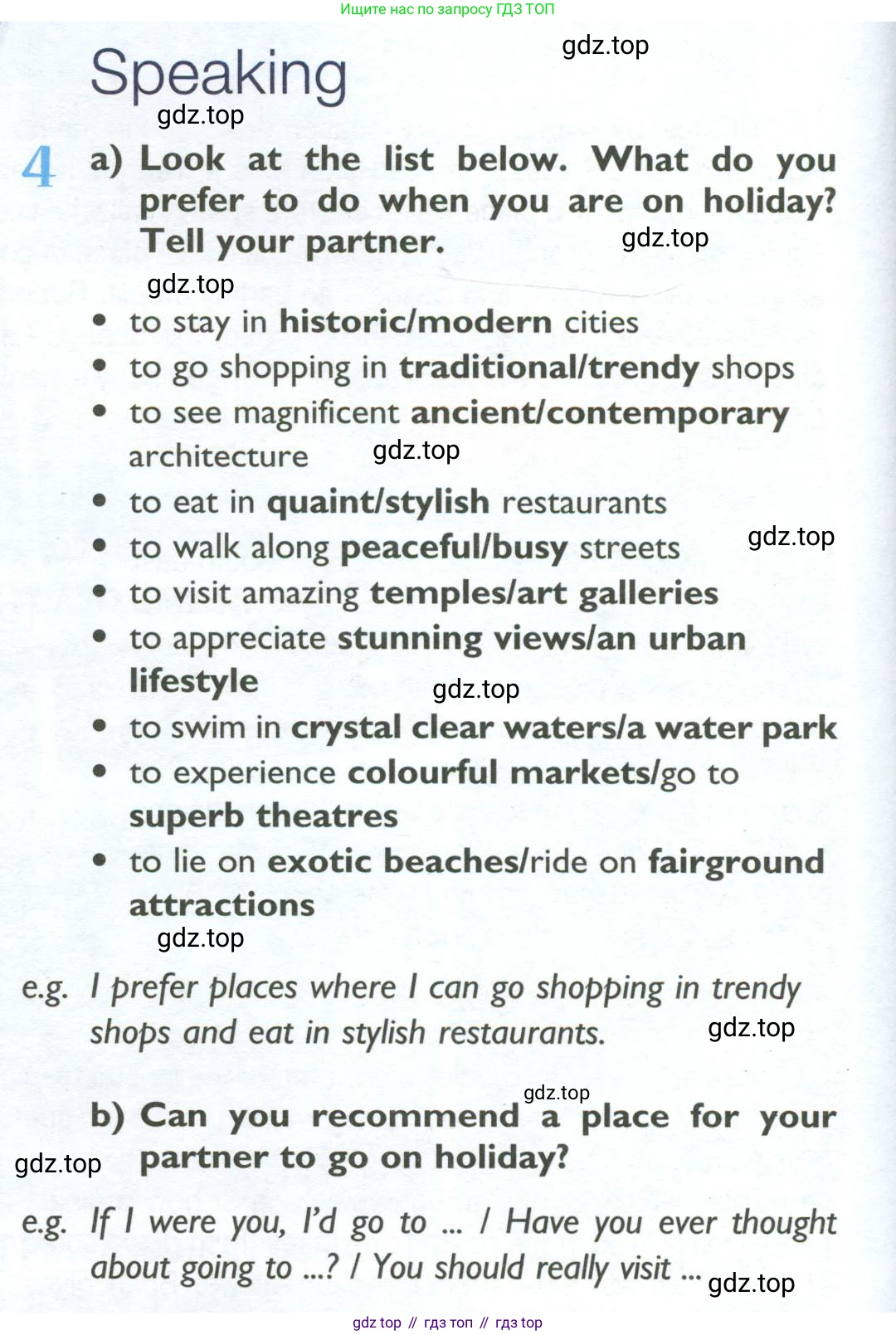 Ищите нас по запросу ГДЗ ТОП

gdz.top

Speaking

gdz.top

4 a) Look at the list below. What do you prefer to do when you are on holiday? Tell your partner.

gdz.top

gdz.top

• to stay in historic/modern cities
• to go shopping in traditional/trendy shops
• to see magnificent ancient/contemporary architecture

gdz.top

• to eat in quaint/stylish restaurants
• to walk along peaceful/busy streets

gdz.top

• to visit amazing temples/art galleries
• to appreciate stunning views/an urban lifestyle

gdz.top

• to swim in crystal clear waters/a water park
• to experience colourful markets/go to superb theatres
• to lie on exotic beaches/ride on fairground attractions

gdz.top

e.g. I prefer places where I can go shopping in trendy shops and eat in stylish restaurants.

gdz.top

gdz.top

b) Can you recommend a place for your partner to go on holiday?

gdz.top

e.g. If I were you, I'd go to ... / Have you ever thought about going to ...? / You should really visit ...

gdz.top

gdz top // гдз топ // гдз top